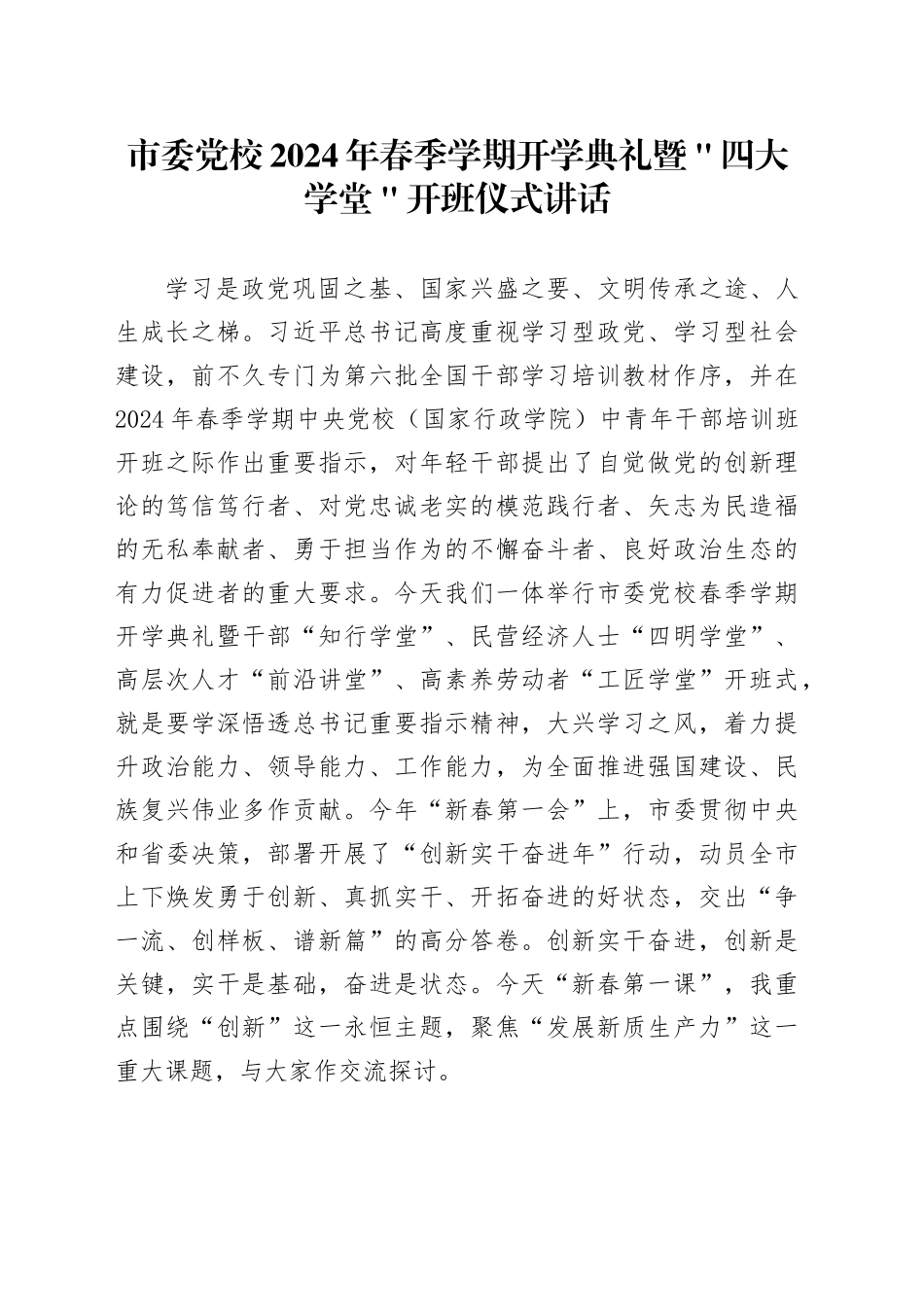 市委党校2024年春季学期开学典礼暨"四大学堂"开班仪式讲话

学习是政党巩固之基、国家兴盛之要、文明传承之途、人生成长之梯。习近平总书记高度重视学习型政党、学习型社会建设，前不久专门为第六批全国干部学习培训教材作序，并在2024年春季学期中央党校（国家行政学院）中青年干部培训班开班之际作出重要指示，对年轻干部提出了自觉做党的创新理论的笃信笃行者、对党忠诚老实的模范践行者、矢志为民造福的无私奉献者、勇于担当作为的不懈奋斗者、良好政治生态的有力促进者的重大要求。今天我们一体举行市委党校春季学期开学典礼暨干部“知行学堂”、民营经济人士“四明学堂”、高层次人才“前沿讲堂”、高素养劳动者“工匠学堂”开班式，就是要学深悟透总书记重要指示精神，大兴学习之风，着力提升政治能力、领导能力、工作能力，为全面推进强国建设、民族复兴伟业多作贡献。今年“新春第一会”上，市委贯彻中央和省委决策，部署开展了“创新实干奋进年”行动，动员全市上下焕发勇于创新、真抓实干、开拓奋进的好状态，交出“争一流、创样板、谱新篇”的高分答卷。创新实干奋进，创新是关键，实干是基础，奋进是状态。今天“新春第一课”，我重点围绕“创新”这一永恒主题，聚焦“发展新质生产力”这一重大课题，与大家作交流探讨。